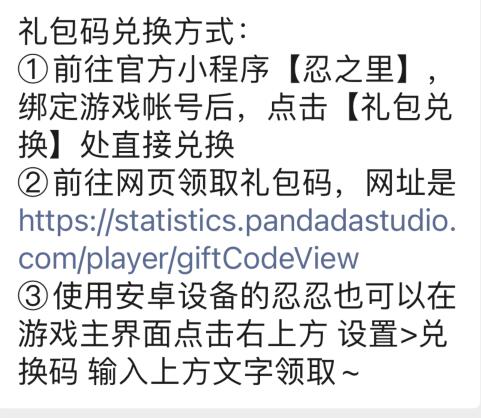 礼包码兑换方式:
①前往官方小程序【忍之里】，绑定游戏帐号后，点击【礼包兑换】处直接兑换
②前往网页领取礼包码，网址是 https://statistics.pandadastudio.com/player/giftCodeView
③使用安卓设备的忍忍也可以在游戏主界面点击右上方 设置>兑换码 输入上方文字领取~